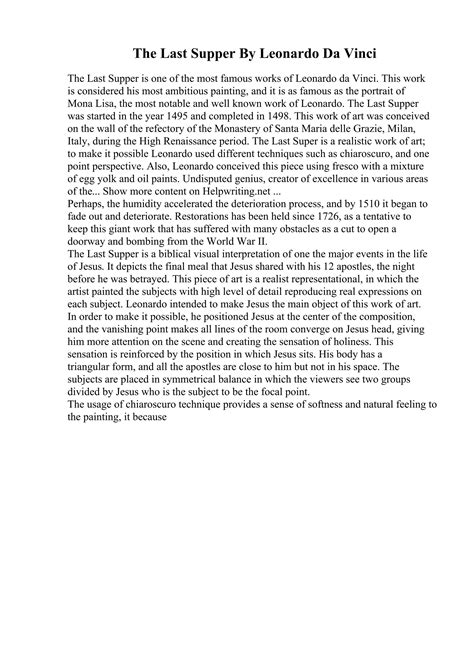 The Last Supper By Leonardo Da Vinci

The Last Supper is one of the most famous works of Leonardo da Vinci. This work is considered his most ambitious painting, and it is as famous as the portrait of Mona Lisa, the most notable and well known work of Leonardo. The Last Supper was started in the year 1495 and completed in 1498. This work of art was conceived on the wall of the refectory of the Monastery of Santa Maria delle Grazie, Milan, Italy, during the High Renaissance period. The Last Super is a realistic work of art; to make it possible Leonardo used different techniques such as chiaroscuro, and one point perspective. Also, Leonardo conceived this piece using fresco with a mixture of egg yolk and oil paints. Undisputed genius, creator of excellence in various areas of the... Show more content on Helpwriting.net ...
Perhaps, the humidity accelerated the deterioration process, and by 1510 it began to fade out and deteriorate. Restorations has been held since 1726, as a tentative to keep this giant work that has suffered with many obstacles as a cut to open a doorway and bombing from the World War II.
The Last Supper is a biblical visual interpretation of one the major events in the life of Jesus. It depicts the final meal that Jesus shared with his 12 apostles, the night before he was betrayed. This piece of art is a realist representational, in which the artist painted the subjects with high level of detail reproducing real expressions on each subject. Leonardo intended to make Jesus the main object of this work of art. In order to make it possible, he positioned Jesus at the center of the composition, and the vanishing point makes all lines of the room converge on Jesus head, giving him more attention on the scene and creating the sensation of holiness. This sensation is reinforced by the position in which Jesus sits. His body has a triangular form, and all the apostles are close to him but not in his space. The subjects are placed in symmetrical balance in which the viewers see two groups divided by Jesus who is the subject to be the focal point.
The usage of chiaroscuro technique provides a sense of softness and natural feeling to the painting, it because